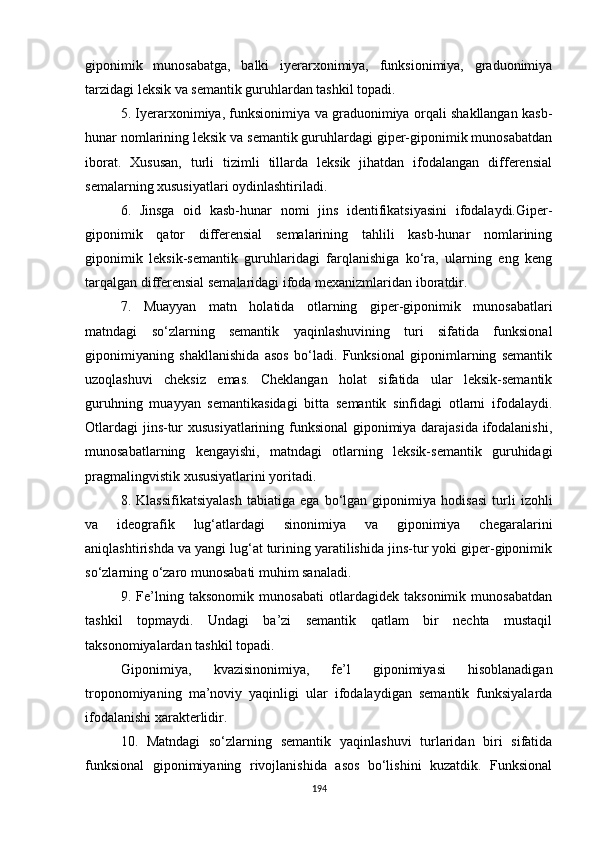 giponimik munosabatga, balki iyerarxonimiya, funksionimiya, graduonimiya tarzidagi leksik va semantik guruhlardan tashkil topadi.

5. Iyerarxonimiya, funksionimiya va graduonimiya orqali shakllangan kasb-hunar nomlarining leksik va semantik guruhlardagi giper-giponimik munosabatdan iborat. Xususan, turli tizimli tillarda leksik jihatdan ifodalangan differensial semalarning xususiyatlari oydinlashtiriladi.

6. Jinsga oid kasb-hunar nomi jins identifikatsiyasini ifodalaydi.Giper-giponimik qator differensial semalarining tahlili kasb-hunar nomlarining giponimik leksik-semantik guruhlaridagi farqlanishiga ko‘ra, ularning eng keng tarqalgan differensial semalaridagi ifoda mexanizmlaridan iboratdir.

7. Muayyan matn holatida otlarning giper-giponimik munosabatlari matndagi so‘zlarning semantik yaqinlashuvining turi sifatida funksional giponimiyaning shakllanishida asos bo‘ladi. Funksional giponimlarning semantik uzoqlashuvi cheksiz emas. Cheklangan holat sifatida ular leksik-semantik guruhning muayyan semantikasidagi bitta semantik sinfidagi otlarni ifodalaydi. Otlardagi jins-tur xususiyatlarining funksional giponimiya darajasida ifodalanishi, munosabatlarning kengayishi, matndagi otlarning leksik-semantik guruhidagi pragmalingvistik xususiyatlarini yoritadi.

8. Klassifikatsiyalash tabiatiga ega bo‘lgan giponimiya hodisasi turli izohli va ideografik lug‘atlardagi sinonimiya va giponimiya chegaralarini aniqlashtirishda va yangi lug‘at turining yaratilishida jins-tur yoki giper-giponimik so‘zlarning o‘zaro munosabati muhim sanaladi.

9. Fe’lning taksonomik munosabati otlardagidek taksonimik munosabatdan tashkil topmaydi. Undagi ba’zi semantik qatlam bir nechta mustaqil taksonomiyalardan tashkil topadi.

Giponimiya, kvazisinonimiya, fe’l giponimiyasi hisoblanadigan troponomiyaning ma’noviy yaqinligi ular ifodalaydigan semantik funksiyalarda ifodalanishi xarakterlidir.

10. Matndagi so‘zlarning semantik yaqinlashuvi turlaridan biri sifatida funksional giponimiyaning rivojlanishida asos bo‘lishini kuzatdik. Funksional

194